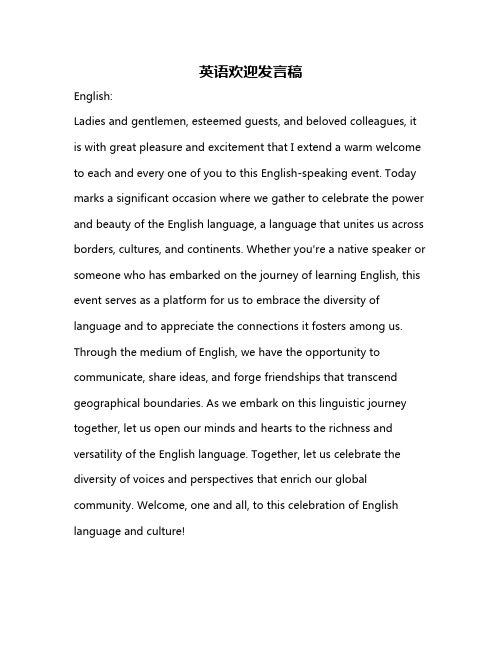 英语欢迎发言稿

English:

Ladies and gentlemen, esteemed guests, and beloved colleagues, it is with great pleasure and excitement that I extend a warm welcome to each and every one of you to this English-speaking event. Today marks a significant occasion where we gather to celebrate the power and beauty of the English language, a language that unites us across borders, cultures, and continents. Whether you're a native speaker or someone who has embarked on the journey of learning English, this event serves as a platform for us to embrace the diversity of language and to appreciate the connections it fosters among us. Through the medium of English, we have the opportunity to communicate, share ideas, and forge friendships that transcend geographical boundaries. As we embark on this linguistic journey together, let us open our minds and hearts to the richness and versatility of the English language. Together, let us celebrate the diversity of voices and perspectives that enrich our global community. Welcome, one and all, to this celebration of English language and culture!